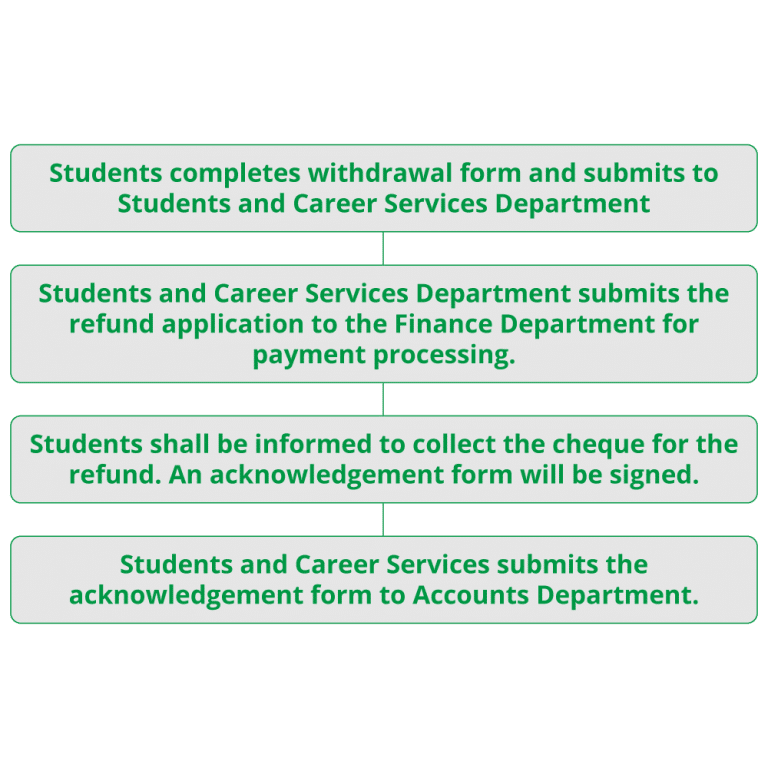 Students completes withdrawal form and submits to Students and Career Services Department

Students and Career Services Department submits the refund application to the Finance Department for payment processing.

Students shall be informed to collect the cheque for the refund. An acknowledgement form will be signed.

Students and Career Services submits the acknowledgement form to Accounts Department.